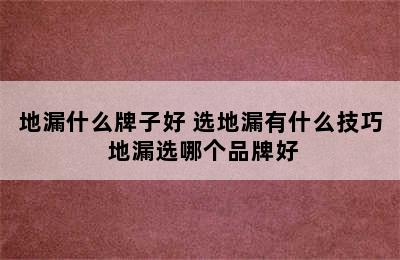 地漏什么牌子好 选地漏有什么技巧 地漏选哪个品牌好